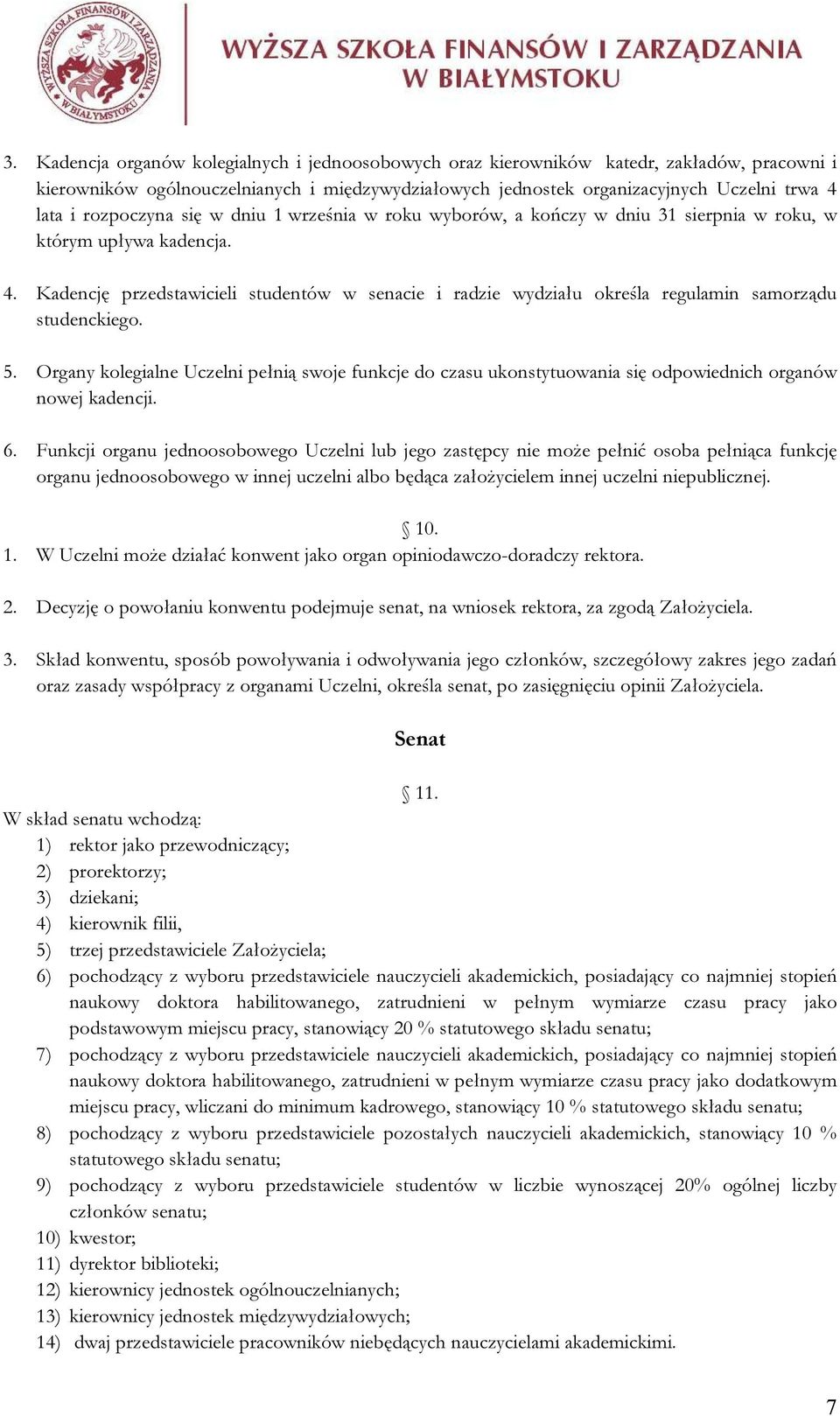 WYŻSZA SZKOŁA FINANSÓW I ZARZĄDZANIA W BIAŁYMSTOKU

WYŻSZA SZKOŁA FINANSÓW I ZARZĄDZANIA W BIAŁYMSTOKU

3. Kadencja organów kolegialnych i jednoosobowych oraz kierowników katedr, zakładów, pracowni i kierowników ogólnouczelnianych i międzywydziałowych jednostek organizacyjnych Uczelni trwa 4 lata i rozpoczyna się w dniu 1 września w roku wyborów, a kończy w dniu 31 sierpnia w roku, w którym upływa kadencja.

4. Kadencję przedstawicieli studentów w senacie i radzie wydziału określa regulamin samorządu studenckiego.

5. Organy kolegialne Uczelni pełnią swoje funkcje do czasu ukonstytuowania się odpowiednich organów nowej kadencji.

6. Funkcji organu jednoosobowego Uczelni lub jego zastępcy nie może pełnić osoba pełniąca funkcję organu jednoosobowego w innej uczelni albo będąca założycielem innej uczelni niepublicznej.

§ 10.

1. W Uczelni może działać konwent jako organ opiniodawczo-doradczy rektora.

2. Decyzję o powołaniu konwentu podejmuje senat, na wniosek rektora, za zgodą Założyciela.

3. Skład konwentu, sposób powoływania i odwoływania jego członków, szczegółowy zakres jego zadań oraz zasady współpracy z organami Uczelni, określa senat, po zasięgnięciu opinii Założyciela.

Senat

§ 11.

W skład senatu wchodzą:
1) rektor jako przewodniczący;
2) prorektorzy;
3) dziekani;
4) kierownik filii,
5) trzej przedstawiciele Założyciela;
6) pochodzący z wyboru przedstawiciele nauczycieli akademickich, posiadający co najmniej stopień naukowy doktora habilitowanego, zatrudnieni w pełnym wymiarze czasu pracy jako podstawowym miejscu pracy, stanowiący 20 % statutowego składu senatu;
7) pochodzący z wyboru przedstawiciele nauczycieli akademickich, posiadający co najmniej stopień naukowy doktora habilitowanego, zatrudnieni w pełnym wymiarze czasu pracy jako dodatkowym miejscu pracy, wliczani do minimum kadrowego, stanowiący 10 % statutowego składu senatu;
8) pochodzący z wyboru przedstawiciele pozostałych nauczycieli akademickich, stanowiący 10 % statutowego składu senatu;
9) pochodzący z wyboru przedstawiciele studentów w liczbie wynoszącej 20% ogólnej liczby członków senatu;
10) kwestor;
11) dyrektor biblioteki;
12) kierownicy jednostek ogólnouczelnianych;
13) kierownicy jednostek międzywydziałowych;
14) dwaj przedstawiciele pracowników niebędących nauczycielami akademickimi.

7